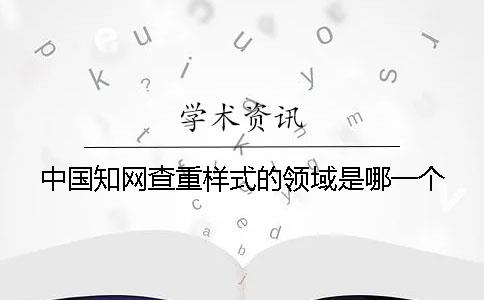 学术资讯

中国知网查重样式的领域是哪一个